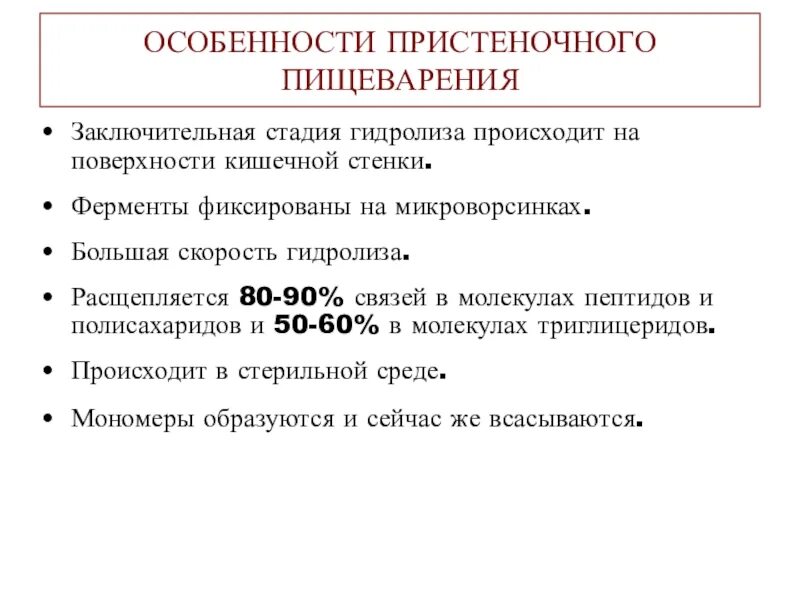 ОСОБЕННОСТИ ПРИСТЕНОЧНОГО ПИЩЕВАРЕНИЯ

• Заключительная стадия гидролиза происходит на поверхности кишечной стенки.

• Ферменты фиксированы на микроворсинках.

• Большая скорость гидролиза.

• Расщепляется 80-90% связей в молекулах пептидов и полисахаридов и 50-60% в молекулах триглицеридов.

• Происходит в стерильной среде.

• Мономеры образуются и сейчас же всасываются.